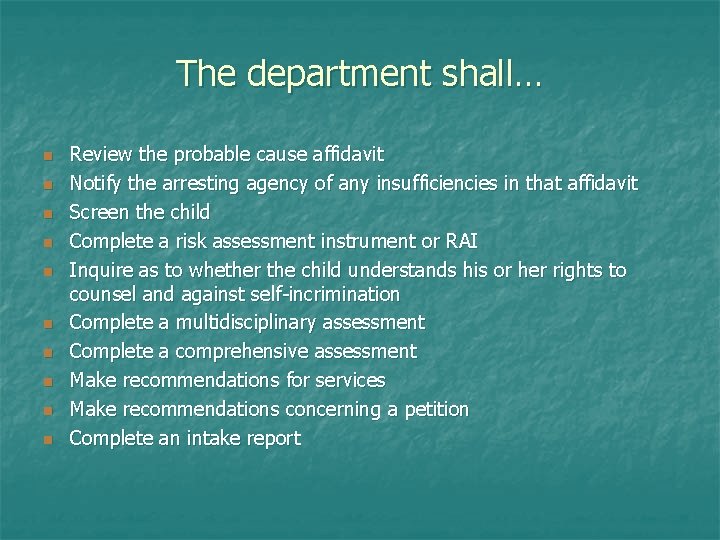 The department shall…

- Review the probable cause affidavit
- Notify the arresting agency of any insufficiencies in that affidavit
- Screen the child
- Complete a risk assessment instrument or RAI
- Inquire as to whether the child understands his or her rights to counsel and against self-incrimination
- Complete a multidisciplinary assessment
- Complete a comprehensive assessment
- Make recommendations for services
- Make recommendations concerning a petition
- Complete an intake report